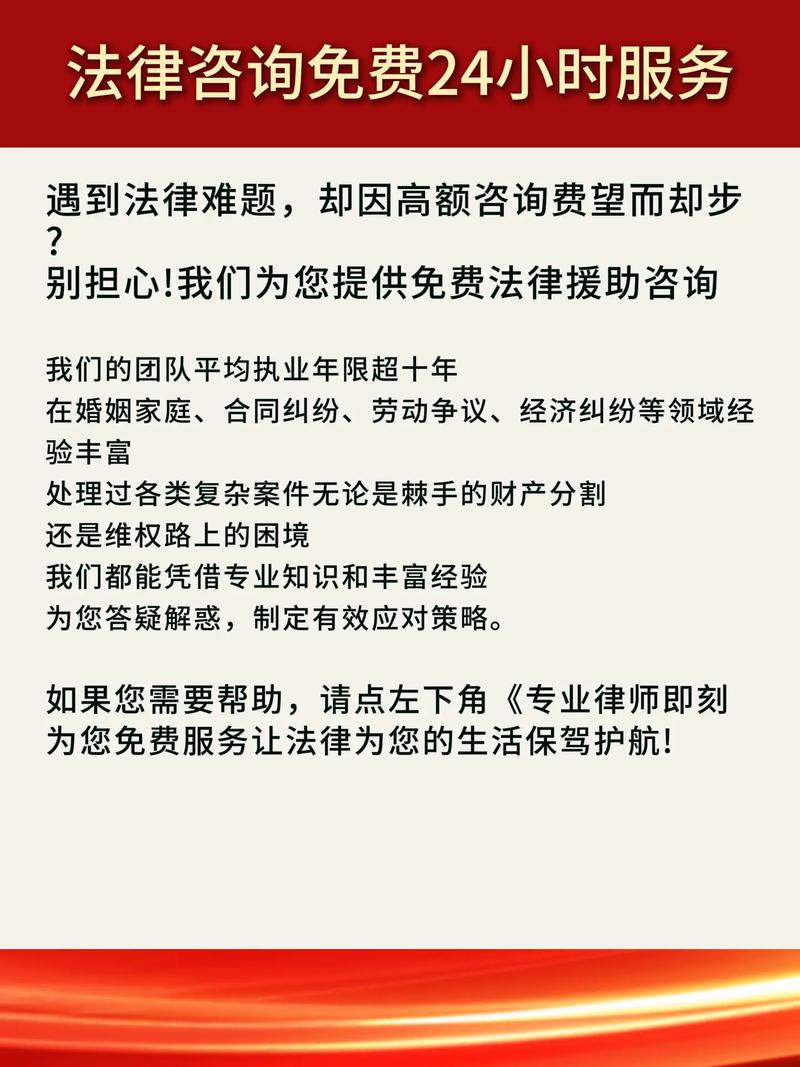 法律咨询免费24小时服务

遇到法律难题，却因高额咨询费望而却步？
别担心!我们为您提供免费法律援助咨询

我们的团队平均执业年限超十年
在婚姻家庭、合同纠纷、劳动争议、经济纠纷等领域经验丰富
处理过各类复杂案件无论是棘手的财产分割
还是维权路上的困境
我们都能凭借专业知识和丰富经验
为您答疑解惑，制定有效应对策略。

如果您需要帮助，请点左下角《专业律师即刻为您免费服务让法律为您的生活保驾护航!